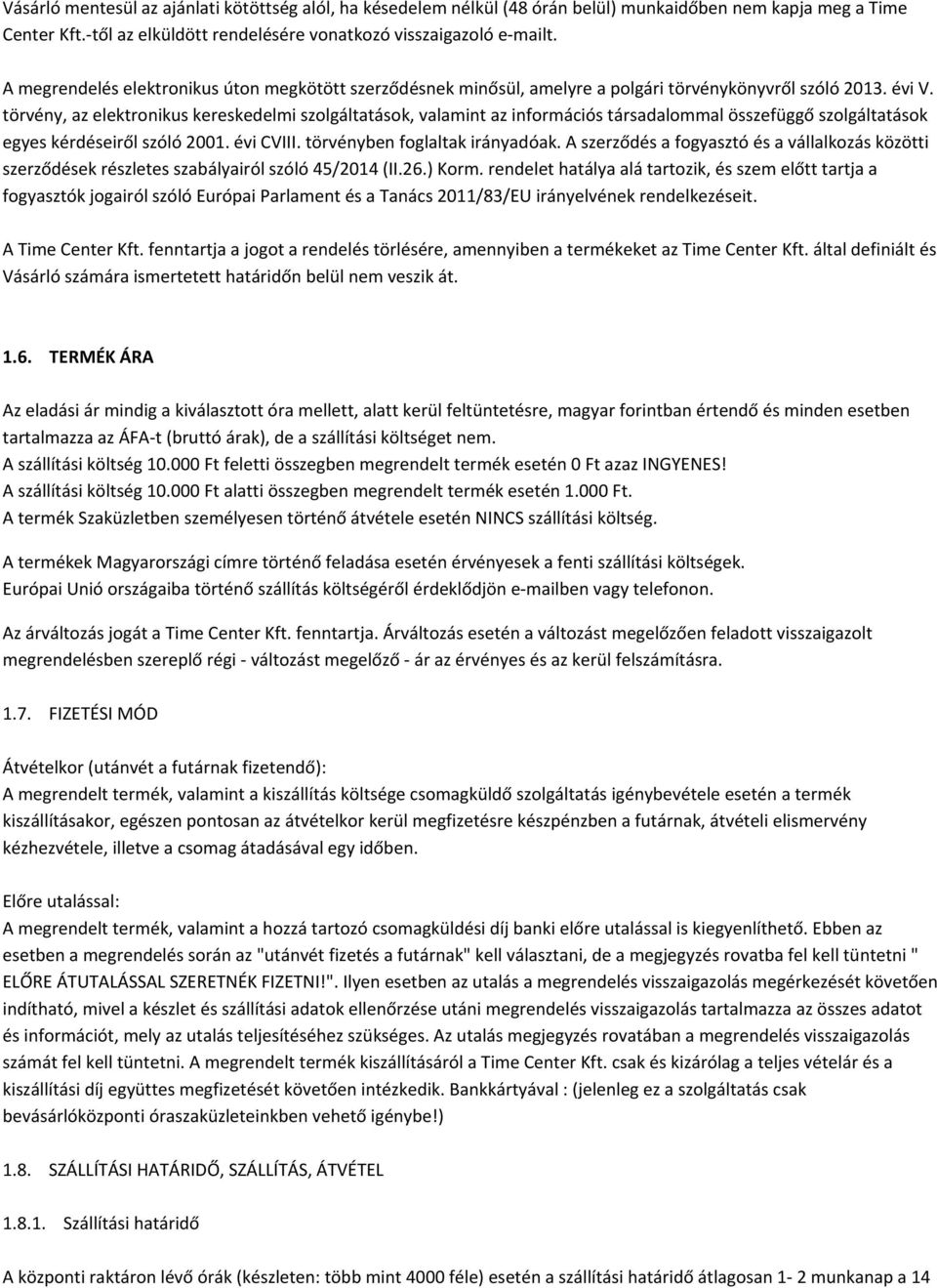 Vásárló mentesül az ajánlati kötöttség alól, ha késedelem nélkül (48 órán belül) munkaidőben nem kapja meg a Time Center Kft.-től az elküldött rendelésére vonatkozó visszaigazoló e-mailt.

A megrendelés elektronikus úton megkötött szerződésnek minősül, amelyre a polgári törvénykönyvről szóló 2013. évi V. törvény, az elektronikus kereskedelmi szolgáltatások, valamint az információs társadalommal összefüggő szolgáltatások egyes kérdéseiről szóló 2001. évi CVIII. törvényben foglaltak irányadóak. A szerződés a fogyasztó és a vállalkozás közötti szerződések részletes szabályairól szóló 45/2014 (II.26.) Korm. rendelet hatálya alá tartozik, és szem előtt tartja a fogyasztók jogairól szóló Európai Parlament és a Tanács 2011/83/EU irányelvének rendelkezéseit.

A Time Center Kft. fenntartja a jogot a rendelés törlésére, amennyiben a termékeket az Time Center Kft. által definiált és Vásárló számára ismertetett határidőn belül nem veszik át.

1.6. TERMÉK ÁRA

Az eladási ár mindig a kiválasztott óra mellett, alatt kerül feltüntetésre, magyar forintban értendő és minden esetben tartalmazza az ÁFA-t (bruttó árak), de a szállítási költséget nem.
A szállítási költség 10.000 Ft feletti összegben megrendelt termék esetén 0 Ft azaz INGYENES!
A szállítási költség 10.000 Ft alatti összegben megrendelt termék esetén 1.000 Ft.
A termék Szaküzletben személyesen történő átvétele esetén NINCS szállítási költség.

A termékek Magyarországi címre történő feladása esetén érvényesek a fenti szállítási költségek.
Európai Unió országaiba történő szállítás költségéről érdeklődjön e-mailben vagy telefonon.

Az árváltozás jogát a Time Center Kft. fenntartja. Árváltozás esetén a változást megelőzően feladott visszaigazolt megrendelésben szereplő régi - változást megelőző - ár az érvényes és az kerül felszámításra.

1.7. FIZETÉSI MÓD

Átvételkor (utánvét a futárnak fizetendő):
A megrendelt termék, valamint a kiszállítás költsége csomagküldő szolgáltatás igénybevétele esetén a termék kiszállításakor, egészen pontosan az átvételkor kerül megfizetésre készpénzben a futárnak, átvételi elismervény kézhezvétele, illetve a csomag átadásával egy időben.

Előre utalással:
A megrendelt termék, valamint a hozzá tartozó csomagküldési díj banki előre utalással is kiegyenlíthető. Ebben az esetben a megrendelés során az "utánvét fizetés a futárnak" kell választani, de a megjegyzés rovatba fel kell tüntetni " ELŐRE ÁTUTALÁSSAL SZERETNÉK FIZETNI!". Ilyen esetben az utalás a megrendelés visszaigazolás megérkezését követően indítható, mivel a készlet és szállítási adatok ellenőrzése utáni megrendelés visszaigazolás tartalmazza az összes adatot és információt, mely az utalás teljesítéséhez szükséges. Az utalás megjegyzés rovatában a megrendelés visszaigazolás számát fel kell tüntetni. A megrendelt termék kiszállításáról a Time Center Kft. csak és kizárólag a teljes vételár és a kiszállítási díj együttes megfizetését követően intézkedik. Bankkártyával : (jelenleg ez a szolgáltatás csak bevásárlóközponti óraszaküzleteinkben vehető igénybe!)

1.8. SZÁLLÍTÁSI HATÁRIDŐ, SZÁLLÍTÁS, ÁTVÉTEL

1.8.1. Szállítási határidő

A központi raktáron lévő órák (készleten: több mint 4000 féle) esetén a szállítási határidő átlagosan 1- 2 munkanap a 14